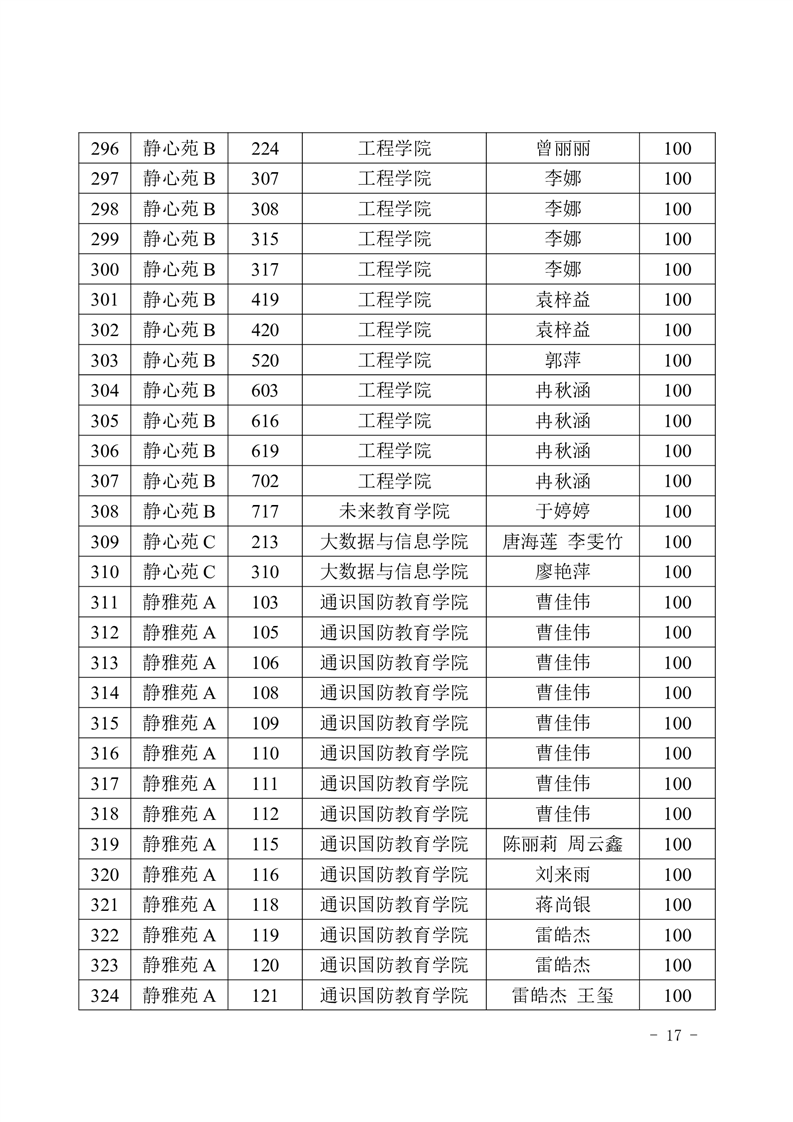 | 296 | 静心苑 B | 224 | 工程学院 | 曾丽丽 | 100 |
|---|---|---|---|---|---|
| 297 | 静心苑 B | 307 | 工程学院 | 李娜 | 100 |
| 298 | 静心苑 B | 308 | 工程学院 | 李娜 | 100 |
| 299 | 静心苑 B | 315 | 工程学院 | 李娜 | 100 |
| 300 | 静心苑 B | 317 | 工程学院 | 李娜 | 100 |
| 301 | 静心苑 B | 419 | 工程学院 | 袁梓益 | 100 |
| 302 | 静心苑 B | 420 | 工程学院 | 袁梓益 | 100 |
| 303 | 静心苑 B | 520 | 工程学院 | 郭萍 | 100 |
| 304 | 静心苑 B | 603 | 工程学院 | 冉秋涵 | 100 |
| 305 | 静心苑 B | 616 | 工程学院 | 冉秋涵 | 100 |
| 306 | 静心苑 B | 619 | 工程学院 | 冉秋涵 | 100 |
| 307 | 静心苑 B | 702 | 工程学院 | 冉秋涵 | 100 |
| 308 | 静心苑 B | 717 | 未来教育学院 | 于婷婷 | 100 |
| 309 | 静心苑 C | 213 | 大数据与信息学院 | 唐海莲 李雯竹 | 100 |
| 310 | 静心苑 C | 310 | 大数据与信息学院 | 廖艳萍 | 100 |
| 311 | 静雅苑 A | 103 | 通识国防教育学院 | 曹佳伟 | 100 |
| 312 | 静雅苑 A | 105 | 通识国防教育学院 | 曹佳伟 | 100 |
| 313 | 静雅苑 A | 106 | 通识国防教育学院 | 曹佳伟 | 100 |
| 314 | 静雅苑 A | 108 | 通识国防教育学院 | 曹佳伟 | 100 |
| 315 | 静雅苑 A | 109 | 通识国防教育学院 | 曹佳伟 | 100 |
| 316 | 静雅苑 A | 110 | 通识国防教育学院 | 曹佳伟 | 100 |
| 317 | 静雅苑 A | 111 | 通识国防教育学院 | 曹佳伟 | 100 |
| 318 | 静雅苑 A | 112 | 通识国防教育学院 | 曹佳伟 | 100 |
| 319 | 静雅苑 A | 115 | 通识国防教育学院 | 陈丽莉 周云鑫 | 100 |
| 320 | 静雅苑 A | 116 | 通识国防教育学院 | 刘来雨 | 100 |
| 321 | 静雅苑 A | 118 | 通识国防教育学院 | 蒋尚银 | 100 |
| 322 | 静雅苑 A | 119 | 通识国防教育学院 | 雷皓杰 | 100 |
| 323 | 静雅苑 A | 120 | 通识国防教育学院 | 雷皓杰 | 100 |
| 324 | 静雅苑 A | 121 | 通识国防教育学院 | 雷皓杰 王玺 | 100 |

- 17 -